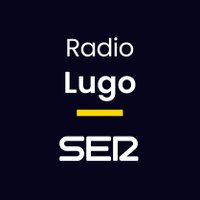 Radio
Lugo

SER